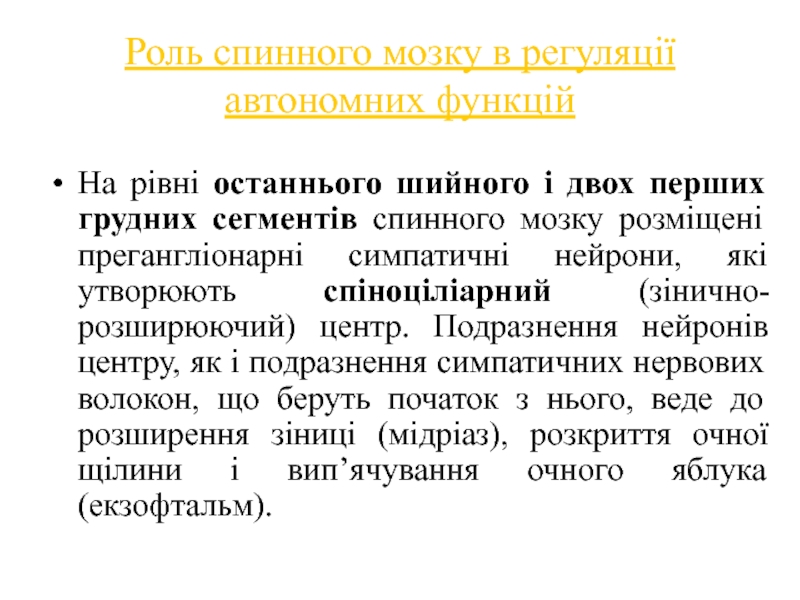 Роль спинного мозку в регуляції автономних функцій

• На рівні останнього шийного і двох перших грудних сегментів спинного мозку розміщені прегангліонарні симпатичні нейрони, які утворюють спіноциліарний (зінично-розширюючий) центр. Подразнення нейронів центру, як і подразнення симпатичних нервових волокон, що беруть початок з нього, веде до розширення зіниці (мідріаз), розкриття очної щілини і вип’ячування очного яблука (екзофтальм).